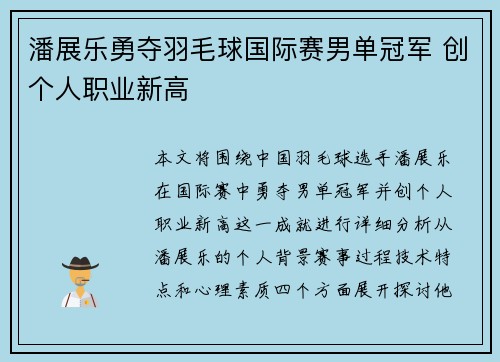 潘展乐勇夺羽毛球国际赛男单冠军 创个人职业新高

本文将围绕中国羽毛球选手潘展乐在国际赛中勇夺男单冠军并创个人职业新高这一成就进行详细分析从潘展乐的个人背景赛事过程技术特点和心理素质四个方面展开探讨他